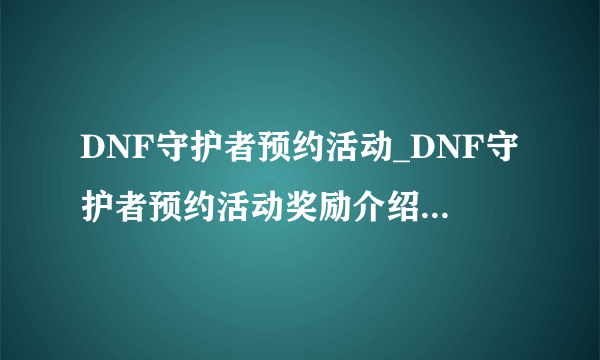 DNF守护者预约活动_DNF守护者预约活动奖励介绍...